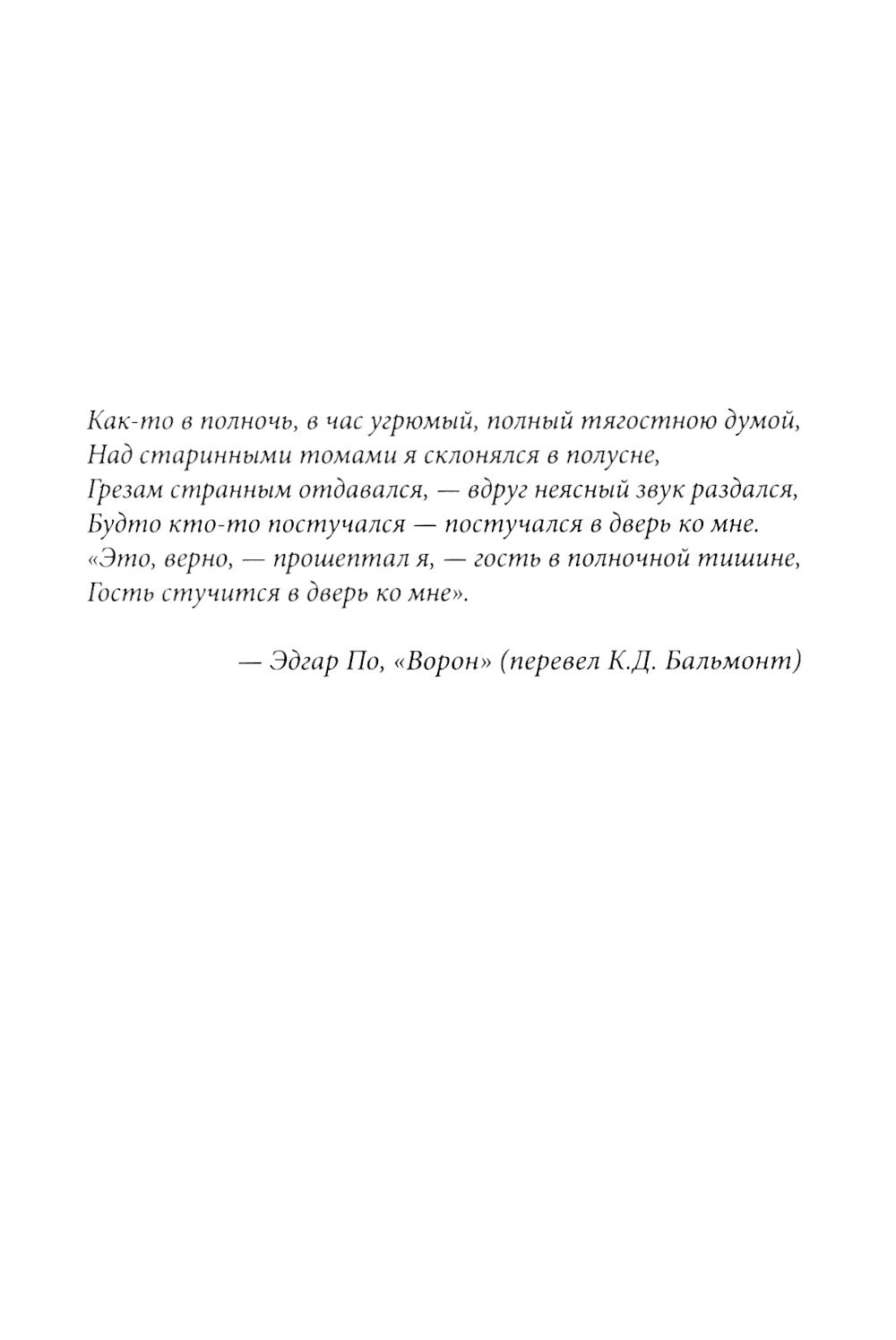 Как-то в полночь, в час угрюмый, полный тягостною думой,
Над старинными томами я склонялся в полусне,
Грезам странным отдавался, — вдруг неясный звук раздался,
Будто кто-то постучался — постучался в дверь ко мне.
«Это, верно, — прошептал я, — гость в полночной тишине,
Гость стучится в дверь ко мне».

— Эдгар По, «Ворон» (перевел К.Д. Бальмонт)